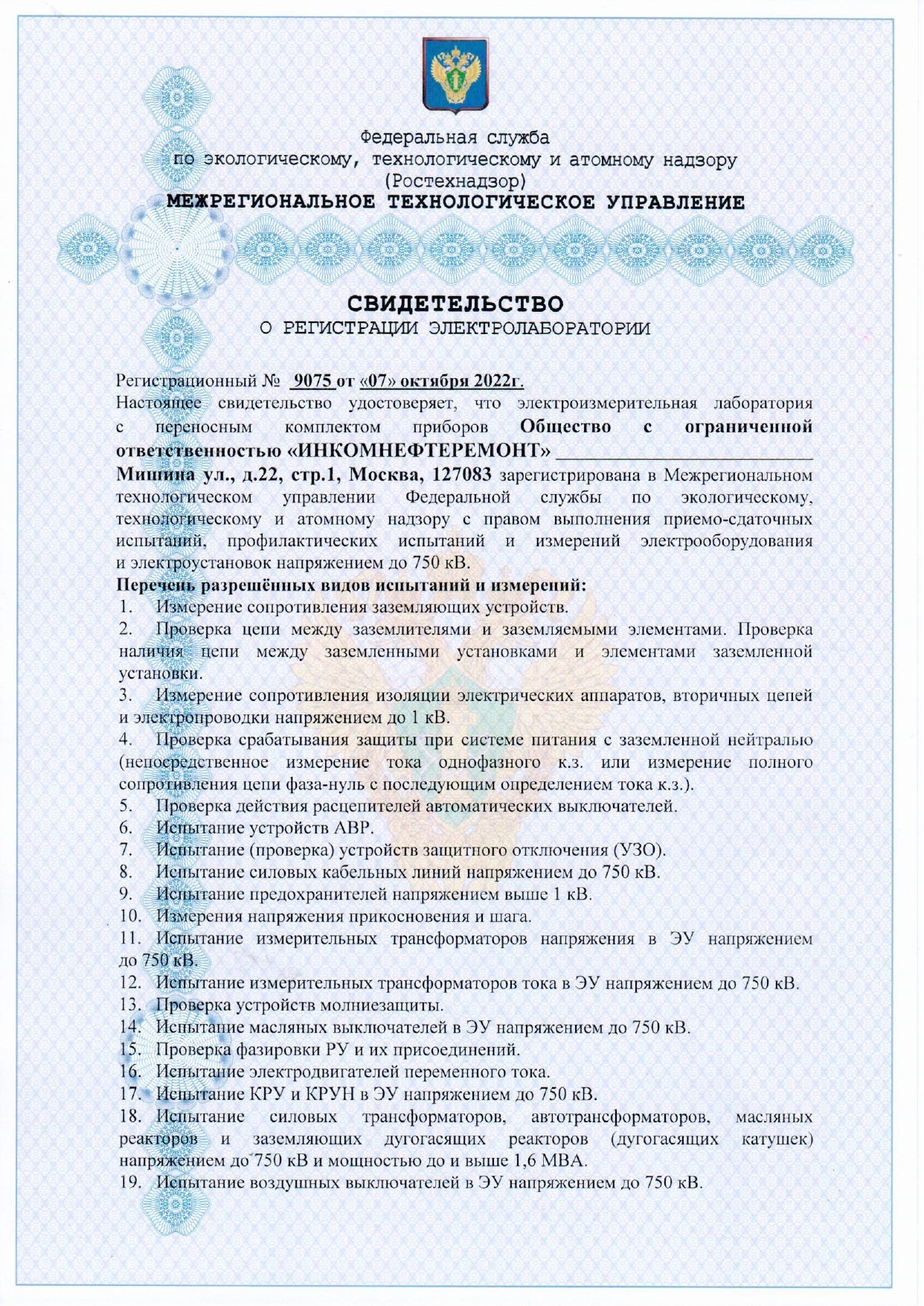 Федеральная служба
по экологическому, технологическому и атомному надзору
(Ростехнадзор)
МЕЖРЕГИОНАЛЬНОЕ ТЕХНОЛОГИЧЕСКОЕ УПРАВЛЕНИЕ

СВИДЕТЕЛЬСТВО
О РЕГИСТРАЦИИ ЭЛЕКТРОЛАБОРАТОРИИ

Регистрационный № 9075 от «07» октября 2022г.
Настоящее свидетельство удостоверяет, что электроизмерительная лаборатория с переносным комплектом приборов Общество с ограниченной ответственностью «ИНКОМНЕФТЕРЕМОНТ» Мишина ул., д.22, стр.1, Москва, 127083 зарегистрирована в Межрегиональном технологическом управлении Федеральной службы по экологическому, технологическому и атомному надзору с правом выполнения приемо-сдаточных испытаний, профилактических испытаний и измерений электрооборудования и электроустановок напряжением до 750 кВ.
Перечень разрешённых видов испытаний и измерений:
1. Измерение сопротивления заземляющих устройств.
2. Проверка цепи между заземлителями и заземляемыми элементами. Проверка наличия цепи между заземленными установками и элементами заземленной установки.
3. Измерение сопротивления изоляции электрических аппаратов, вторичных цепей и электропроводки напряжением до 1 кВ.
4. Проверка срабатывания защиты при системе питания с заземленной нейтралью (непосредственное измерение тока однофазного к.з. или измерение полного сопротивления цепи фаза-нуль с последующим определением тока к.з.).
5. Проверка действия расцепителей автоматических выключателей.
6. Испытание устройств АВР.
7. Испытание (проверка) устройств защитного отключения (УЗО).
8. Испытание силовых кабельных линий напряжением до 750 кВ.
9. Испытание предохранителей напряжением выше 1 кВ.
10. Измерения напряжения прикосновения и шага.
11. Испытание измерительных трансформаторов напряжения в ЭУ напряжением до 750 кВ.
12. Испытание измерительных трансформаторов тока в ЭУ напряжением до 750 кВ.
13. Проверка устройств молниезащиты.
14. Испытание масляных выключателей в ЭУ напряжением до 750 кВ.
15. Проверка фазировки РУ и их присоединений.
16. Испытание электродвигателей переменного тока.
17. Испытание КРУ и КРУН в ЭУ напряжением до 750 кВ.
18. Испытание силовых трансформаторов, автотрансформаторов, масляных реакторов и заземляющих дугогасящих реакторов (дугогасящих катушек) напряжением до 750 кВ и мощностью до и выше 1,6 МВА.
19. Испытание воздушных выключателей в ЭУ напряжением до 750 кВ.